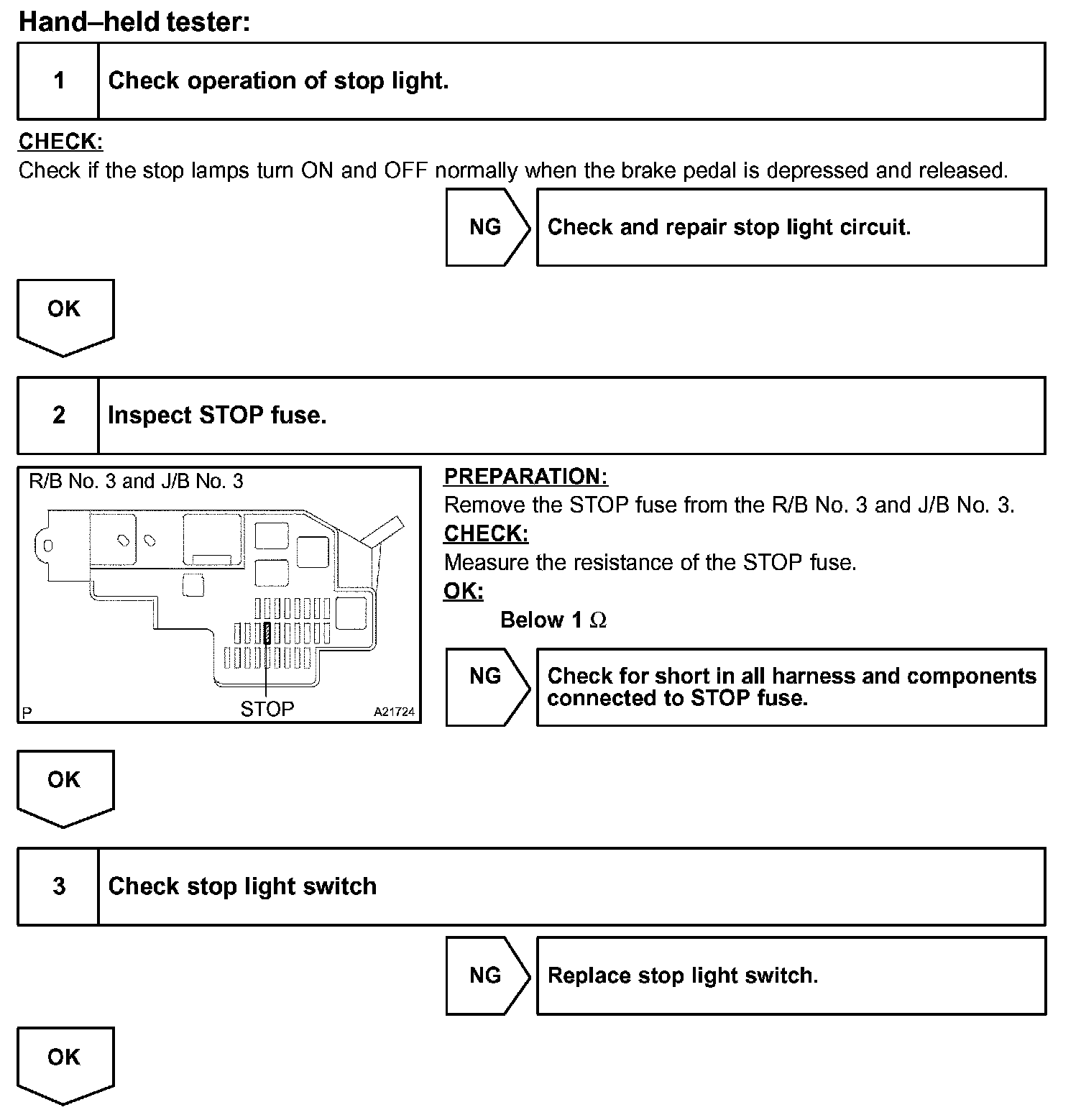 Hand–held tester:

| 1 | Check operation of stop light. |
|---|---|

CHECK:
Check if the stop lamps turn ON and OFF normally when the brake pedal is depressed and released.

NG Check and repair stop light circuit.

OK

| 2 | Inspect STOP fuse. |
|---|---|

R/B No. 3 and J/B No. 3

STOP

P A21724

PREPARATION:
Remove the STOP fuse from the R/B No. 3 and J/B No. 3.
CHECK:
Measure the resistance of the STOP fuse.
OK:
Below 1 $\Omega$

NG Check for short in all harness and components connected to STOP fuse.

OK

| 3 | Check stop light switch |
|---|---|

NG Replace stop light switch.

OK